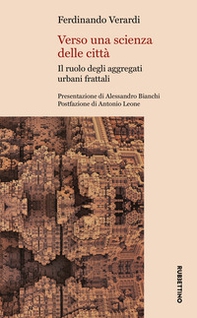 Ferdinando Verardi

Verso una scienza delle città

Il ruolo degli aggregati urbani frattali

Presentazione di Alessandro Bianchi
Postfazione di Antonio Leone

RUBBETTINO